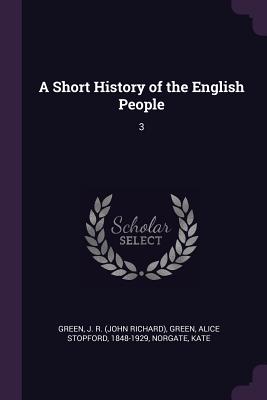 A Short History of the English People

3

Scholar
SELECT

GREEN, J. R. (JOHN RICHARD), GREEN, ALICE STOPFORD, 1848-1929, NORGATE, KATE